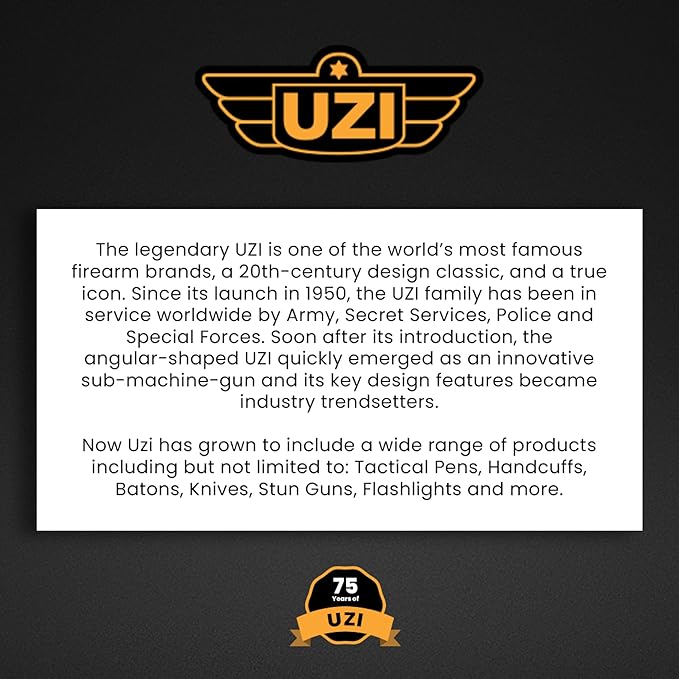 UZI

The legendary UZI is one of the world's most famous firearm brands, a 20th-century design classic, and a true icon. Since its launch in 1950, the UZI family has been in service worldwide by Army, Secret Services, Police and Special Forces. Soon after its introduction, the angular-shaped UZI quickly emerged as an innovative sub-machine-gun and its key design features became industry trendsetters.

Now Uzi has grown to include a wide range of products including but not limited to: Tactical Pens, Handcuffs, Batons, Knives, Stun Guns, Flashlights and more.

75
Years of
UZI